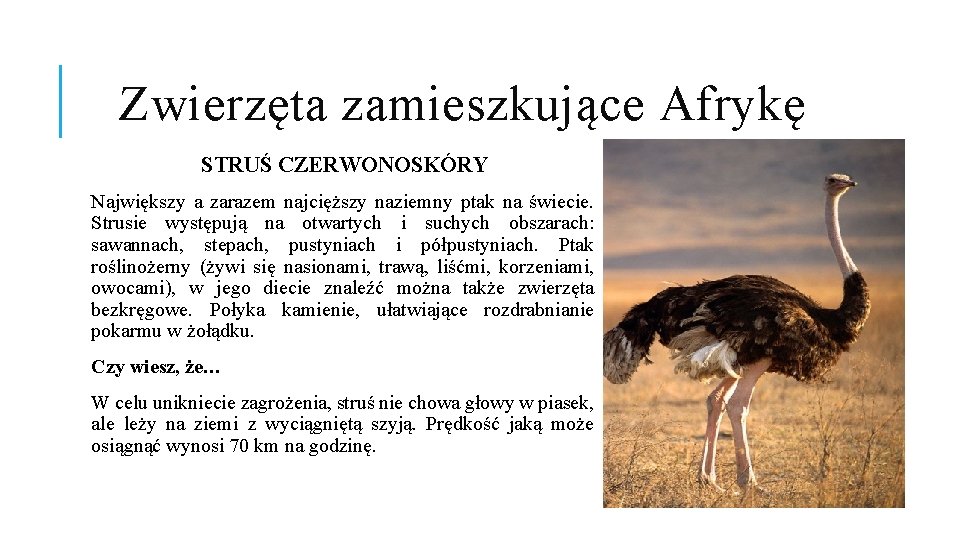 Zwierzęta zamieszkujące Afrykę

STRUŚ CZERWONOSKÓRY

Największy a zarazem najcięższy naziemny ptak na świecie. Strusie występują na otwartych i suchych obszarach: sawannach, stepach, pustyniach i półpustyniach. Ptak roślinożerny (żywi się nasionami, trawą, liśćmi, korzeniami, owocami), w jego diecie znaleźć można także zwierzęta bezkręgowe. Połyka kamienie, ułatwiające rozdrabnianie pokarmu w żołądku.

Czy wiesz, że…

W celu unikniecie zagrożenia, struś nie chowa głowy w piasek, ale leży na ziemi z wyciągniętą szyją. Prędkość jaką może osiągnąć wynosi 70 km na godzinę.